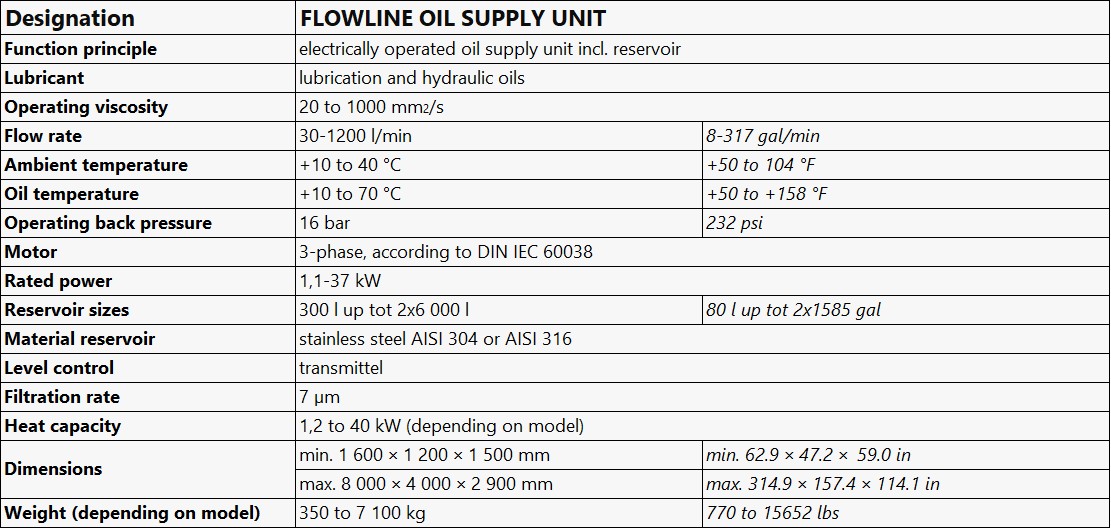 | Designation | FLOWLINE OIL SUPPLY UNIT | |
|---|---|---|
| Function principle | electrically operated oil supply unit incl. reservoir | |
| Lubricant | lubrication and hydraulic oils | |
| Operating viscosity | 20 to 1000 mm2/s | |
| Flow rate | 30-1200 l/min | 8-317 gal/min |
| Ambient temperature | +10 to 40 °C | +50 to 104 °F |
| Oil temperature | +10 to 70 °C | +50 to +158 °F |
| Operating back pressure | 16 bar | 232 psi |
| Motor | 3-phase, according to DIN IEC 60038 | |
| Rated power | 1,1-37 kW | |
| Reservoir sizes | 300 l up tot 2x6 000 l | 80 l up tot 2x1585 gal |
| Material reservoir | stainless steel AISI 304 or AISI 316 | |
| Level control | transmittel | |
| Filtration rate | 7 µm | |
| Heat capacity | 1,2 to 40 kW (depending on model) | |
| Dimensions | min. 1 600 × 1 200 × 1 500 mm | min. 62.9 × 47.2 × 59.0 in |
| | max. 8 000 × 4 000 × 2 900 mm | max. 314.9 × 157.4 × 114.1 in |
| Weight (depending on model) | 350 to 7 100 kg | 770 to 15652 lbs |